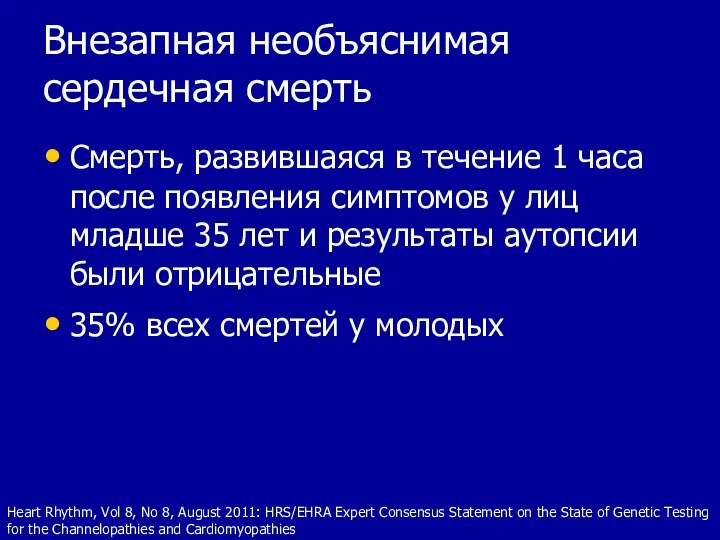 Внезапная необъяснимая сердечная смерть

• Смерть, развившаяся в течение 1 часа после появления симптомов у лиц младше 35 лет и результаты аутопсии были отрицательные

• 35% всех смертей у молодых

Heart Rhythm, Vol 8, No 8, August 2011: HRS/EHRA Expert Consensus Statement on the State of Genetic Testing for the Channelopathies and Cardiomyopathies